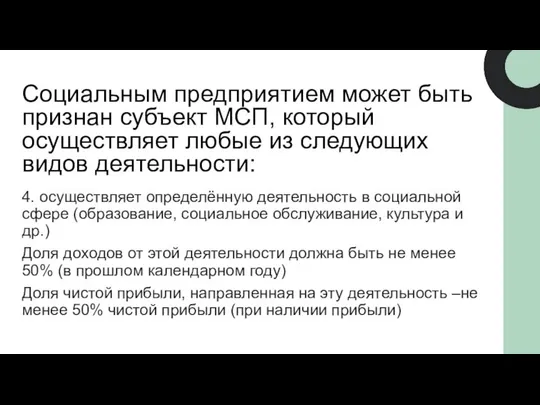 Социальным предприятием может быть признан субъект МСП, который осуществляет любые из следующих видов деятельности:

4. осуществляет определённую деятельность в социальной сфере (образование, социальное обслуживание, культура и др.)

Доля доходов от этой деятельности должна быть не менее 50% (в прошлом календарном году)

Доля чистой прибыли, направленная на эту деятельность –не менее 50% чистой прибыли (при наличии прибыли)